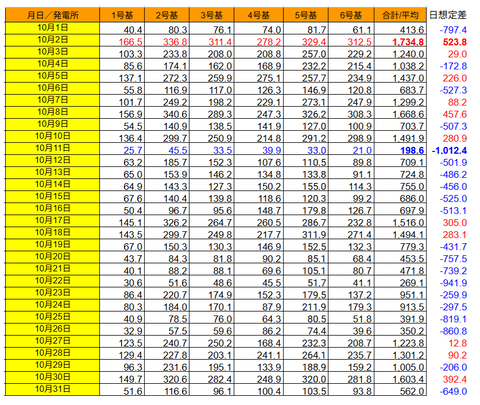 | 月日／発電所 | 1号基 | 2号基 | 3号基 | 4号基 | 5号基 | 6号基 | 合計/平均 | 日想定差 |
|---|---|---|---|---|---|---|---|---|
| 10月1日 | 40.4 | 80.3 | 76.1 | 74.0 | 81.7 | 61.1 | 413.6 | -797.4 |
| 10月2日 | 166.5 | 336.8 | 311.4 | 278.2 | 329.4 | 312.5 | 1,734.8 | 523.8 |
| 10月3日 | 103.3 | 233.8 | 208.0 | 208.8 | 257.0 | 229.2 | 1,240.0 | 29.0 |
| 10月4日 | 85.6 | 174.1 | 162.0 | 168.9 | 232.2 | 215.4 | 1,038.2 | -172.8 |
| 10月5日 | 137.1 | 272.3 | 259.9 | 275.1 | 257.7 | 234.9 | 1,437.0 | 226.0 |
| 10月6日 | 55.8 | 116.9 | 117.0 | 126.3 | 146.9 | 120.8 | 683.7 | -527.3 |
| 10月7日 | 101.7 | 249.2 | 198.2 | 229.1 | 273.1 | 247.9 | 1,299.2 | 88.2 |
| 10月8日 | 156.9 | 340.6 | 289.3 | 247.3 | 326.2 | 308.3 | 1,668.6 | 457.6 |
| 10月9日 | 54.5 | 140.9 | 138.5 | 141.9 | 127.0 | 100.9 | 703.7 | -507.3 |
| 10月10日 | 136.4 | 299.7 | 250.9 | 214.8 | 291.2 | 298.9 | 1,491.9 | 280.9 |
| 10月11日 | 25.7 | 45.5 | 33.5 | 39.9 | 33.0 | 21.0 | 198.6 | -1,012.4 |
| 10月12日 | 63.2 | 185.7 | 152.3 | 107.6 | 110.5 | 89.8 | 709.1 | -501.9 |
| 10月13日 | 65.0 | 153.9 | 146.2 | 134.8 | 133.8 | 91.1 | 724.8 | -486.2 |
| 10月14日 | 64.9 | 143.3 | 127.3 | 150.2 | 155.0 | 114.3 | 755.0 | -456.0 |
| 10月15日 | 67.6 | 140.4 | 139.8 | 118.6 | 120.3 | 99.2 | 686.0 | -525.0 |
| 10月16日 | 50.4 | 96.7 | 95.6 | 148.7 | 179.8 | 126.7 | 697.9 | -513.1 |
| 10月17日 | 145.1 | 326.2 | 264.7 | 260.5 | 286.7 | 232.8 | 1,516.0 | 305.0 |
| 10月18日 | 143.5 | 299.7 | 249.8 | 217.7 | 311.9 | 271.4 | 1,494.1 | 283.1 |
| 10月19日 | 67.0 | 150.3 | 130.3 | 146.9 | 152.5 | 132.3 | 779.3 | -431.7 |
| 10月20日 | 43.7 | 84.3 | 81.8 | 90.2 | 85.1 | 68.4 | 453.5 | -757.5 |
| 10月21日 | 40.1 | 88.2 | 88.1 | 69.6 | 105.1 | 80.7 | 471.8 | -739.2 |
| 10月22日 | 30.6 | 51.6 | 48.6 | 45.5 | 51.7 | 41.1 | 269.1 | -941.9 |
| 10月23日 | 86.4 | 220.7 | 174.9 | 152.3 | 179.5 | 137.2 | 951.1 | -259.9 |
| 10月24日 | 80.3 | 184.0 | 170.1 | 87.9 | 211.9 | 179.3 | 913.5 | -297.5 |
| 10月25日 | 40.9 | 78.5 | 76.0 | 64.3 | 80.5 | 51.8 | 391.9 | -819.1 |
| 10月26日 | 32.9 | 57.5 | 59.6 | 86.2 | 74.4 | 39.6 | 350.2 | -860.8 |
| 10月27日 | 123.5 | 240.7 | 250.2 | 168.4 | 232.3 | 208.7 | 1,223.8 | 12.8 |
| 10月28日 | 129.4 | 227.8 | 203.1 | 241.1 | 264.1 | 235.7 | 1,301.2 | 90.2 |
| 10月29日 | 96.3 | 231.6 | 195.1 | 133.9 | 188.9 | 159.2 | 1,005.0 | -206.0 |
| 10月30日 | 149.7 | 320.6 | 282.4 | 248.9 | 320.0 | 281.8 | 1,603.4 | 392.4 |
| 10月31日 | 51.6 | 116.6 | 96.1 | 100.4 | 103.5 | 93.8 | 562.0 | -649.0 |